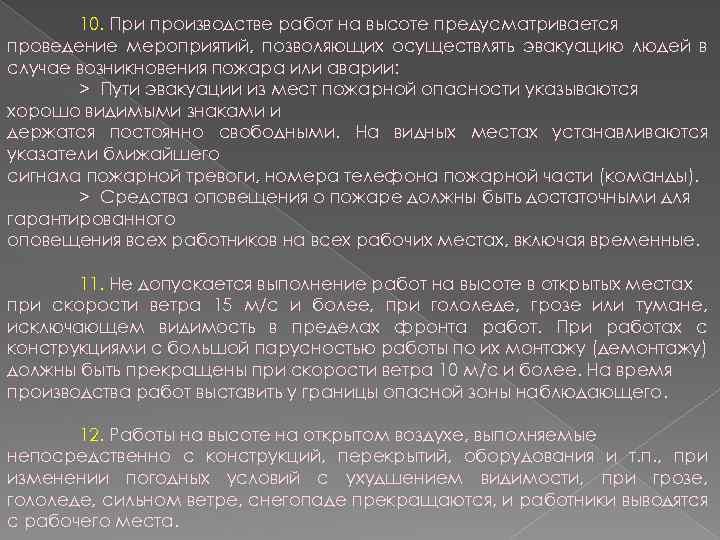 10. При производстве работ на высоте предусматривается проведение мероприятий, позволяющих осуществлять эвакуацию людей в случае возникновения пожара или аварии:

> Пути эвакуации из мест пожарной опасности указываются хорошо видимыми знаками и
держатся постоянно свободными. На видных местах устанавливаются указатели ближайшего
сигнала пожарной тревоги, номера телефона пожарной части (команды).

> Средства оповещения о пожаре должны быть достаточными для гарантированного
оповещения всех работников на всех рабочих местах, включая временные.

11. Не допускается выполнение работ на высоте в открытых местах при скорости ветра 15 м/с и более, при гололеде, грозе или тумане, исключающем видимость в пределах фронта работ. При работах с конструкциями с большой парусностью работы по их монтажу (демонтажу) должны быть прекращены при скорости ветра 10 м/с и более. На время производства работ выставить у границы опасной зоны наблюдающего.

12. Работы на высоте на открытом воздухе, выполняемые непосредственно с конструкций, перекрытий, оборудования и т.п., при изменении погодных условий с ухудшением видимости, при грозе, гололеде, сильном ветре, снегопаде прекращаются, и работники выводятся с рабочего места.